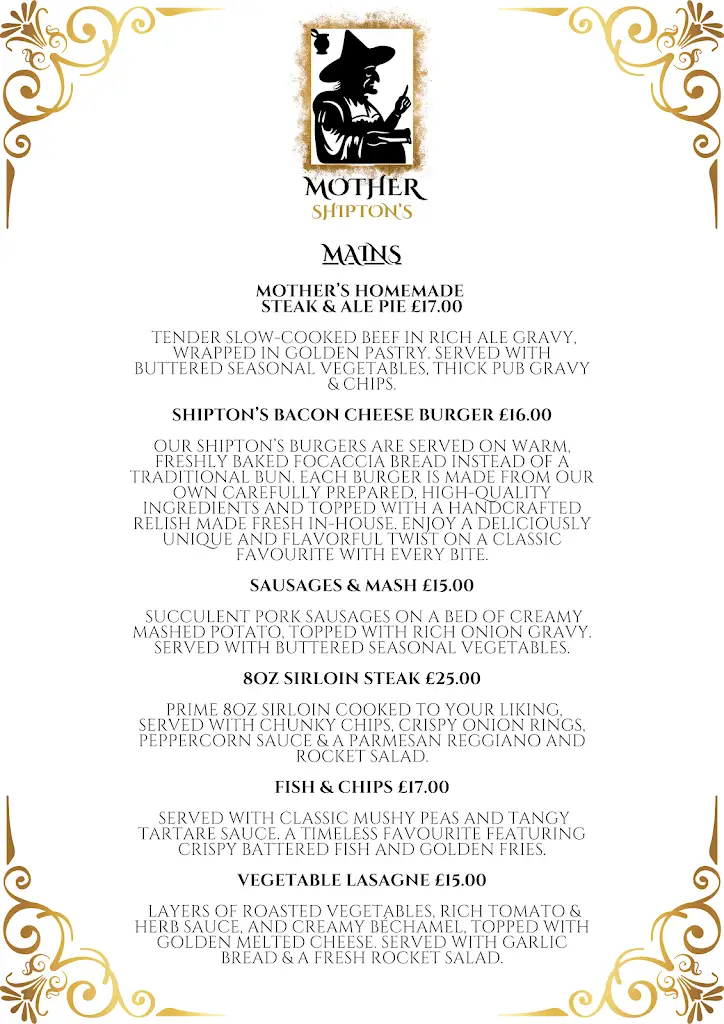 MOTHER
SHIPTON'S

MAINS

MOTHER'S HOMEMADE STEAK & ALE PIE £17.00

TENDER SLOW-COOKED BEEF IN RICH ALE GRAVY, WRAPPED IN GOLDEN PASTRY. SERVED WITH BUTTERED SEASONAL VEGETABLES, THICK PUB GRAVY & CHIPS.

SHIPTON'S BACON CHEESE BURGER £16.00

OUR SHIPTON'S BURGERS ARE SERVED ON WARM, FRESHLY BAKED FOCACCIA BREAD INSTEAD OF A TRADITIONAL BUN. EACH BURGER IS MADE FROM OUR OWN CAREFULLY PREPARED, HIGH-QUALITY INGREDIENTS AND TOPPED WITH A HANDCRAFTED RELISH MADE FRESH IN-HOUSE. ENJOY A DELICIOUSLY UNIQUE AND FLAVORFUL TWIST ON A CLASSIC FAVOURITE WITH EVERY BITE.

SAUSAGES & MASH £15.00

SUCCULENT PORK SAUSAGES ON A BED OF CREAMY MASHED POTATO, TOPPED WITH RICH ONION GRAVY. SERVED WITH BUTTERED SEASONAL VEGETABLES.

8OZ SIRLOIN STEAK £25.00

PRIME 8OZ SIRLOIN COOKED TO YOUR LIKING, SERVED WITH CHUNKY CHIPS, CRISPY ONION RINGS, PEPPERCORN SAUCE & A PARMESAN REGGIANO AND ROCKET SALAD.

FISH & CHIPS £17.00

SERVED WITH CLASSIC MUSHY PEAS AND TANGY TARTARE SAUCE. A TIMELESS FAVOURITE FEATURING CRISPY BATTERED FISH AND GOLDEN FRIES.

VEGETABLE LASAGNE £15.00

LAYERS OF ROASTED VEGETABLES, RICH TOMATO & HERB SAUCE, AND CREAMY BÉCHAMEL, TOPPED WITH GOLDEN MELTED CHEESE. SERVED WITH GARLIC BREAD & A FRESH ROCKET SALAD.